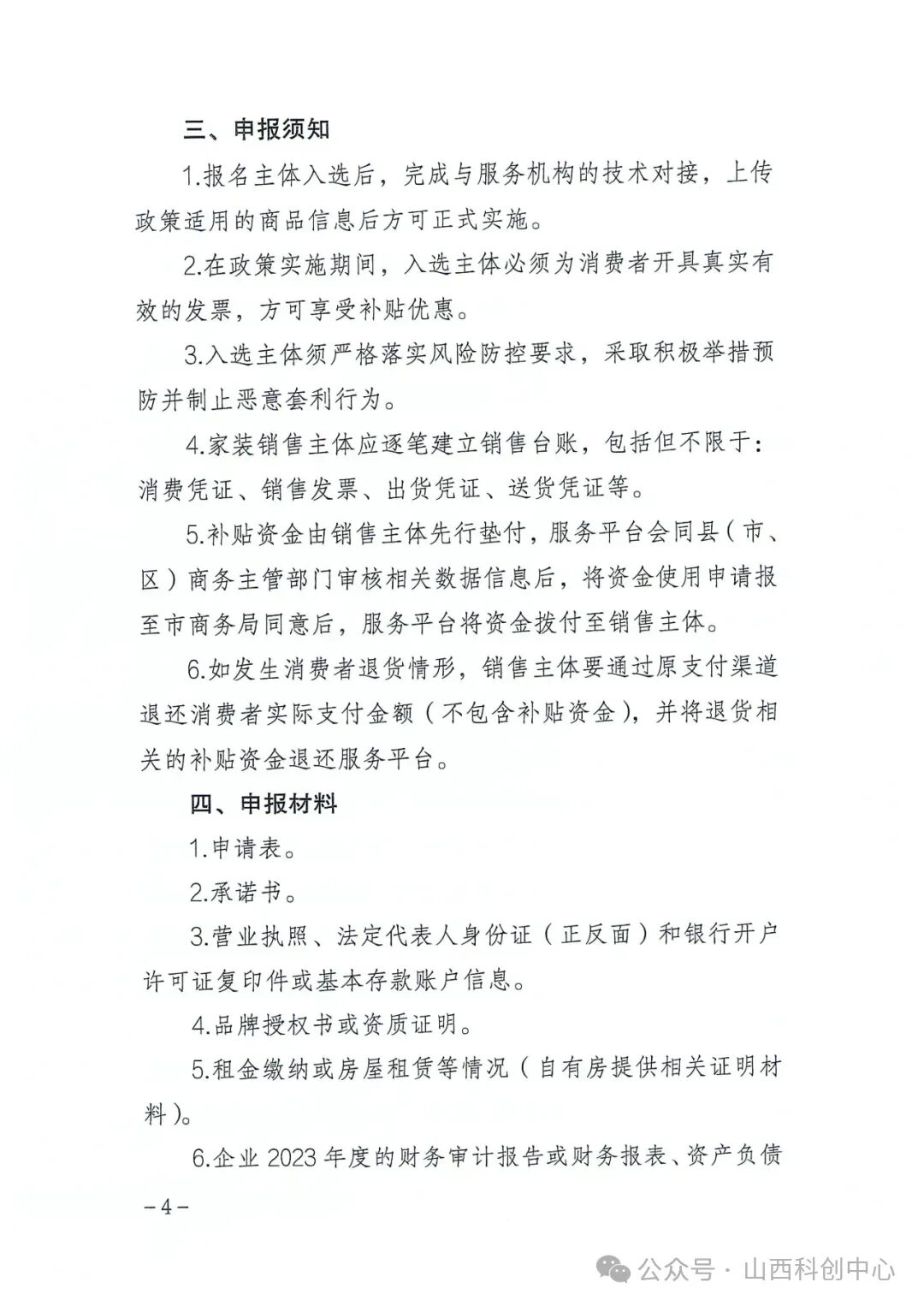 三、申报须知

1.报名主体入选后，完成与服务机构的技术对接，上传政策适用的商品信息后方可正式实施。

2.在政策实施期间，入选主体必须为消费者开具真实有效的发票，方可享受补贴优惠。

3.入选主体须严格落实风险防控要求，采取积极举措预防并制止恶意套利行为。

4.家装销售主体应逐笔建立销售台账，包括但不限于：消费凭证、销售发票、出货凭证、送货凭证等。

5.补贴资金由销售主体先行垫付，服务平台会同县（市、区）商务主管部门审核相关数据信息后，将资金使用申请报至市商务局同意后，服务平台将资金拨付至销售主体。

6.如发生消费者退货情形，销售主体要通过原支付渠道退还消费者实际支付金额（不包含补贴资金），并将退货相关的补贴资金退还服务平台。

四、申报材料

1.申请表。

2.承诺书。

3.营业执照、法定代表人身份证（正反面）和银行开户许可证复印件或基本存款账户信息。

4.品牌授权书或资质证明。

5.租金缴纳或房屋租赁等情况（自有房提供相关证明材料）。

6.企业 2023 年度的财务审计报告或财务报表、资产负债

－4－

公众号 · 山西科创中心